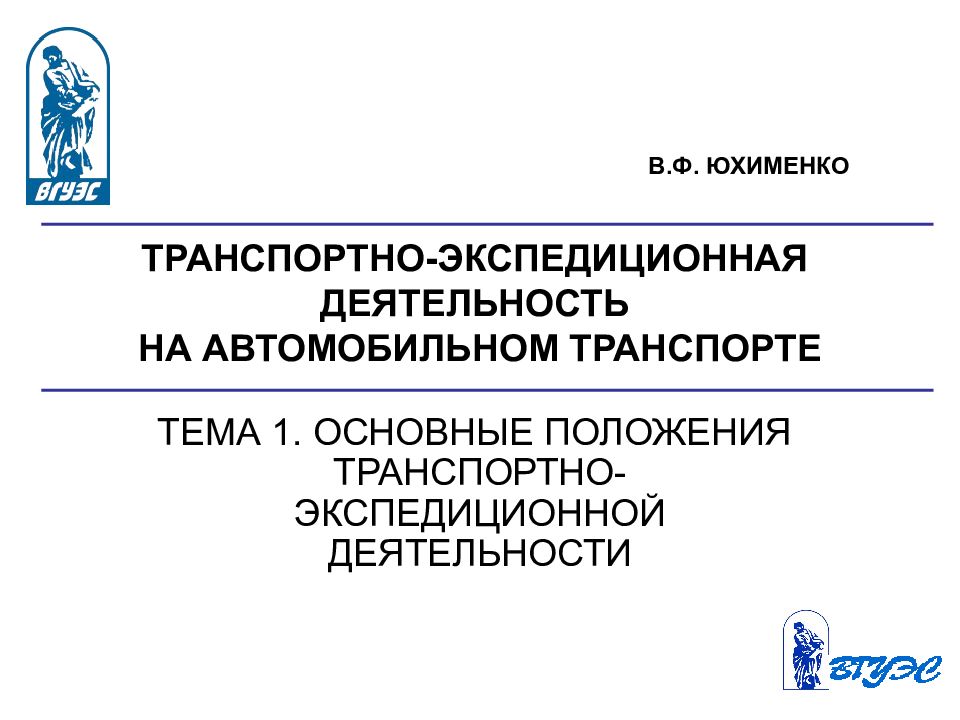 ВГУЭС

В.Ф. ЮХИМЕНКО

ТРАНСПОРТНО-ЭКСПЕДИЦИОННАЯ ДЕЯТЕЛЬНОСТЬ НА АВТОМОБИЛЬНОМ ТРАНСПОРТЕ

ТЕМА 1. ОСНОВНЫЕ ПОЛОЖЕНИЯ ТРАНСПОРТНО-ЭКСПЕДИЦИОННОЙ ДЕЯТЕЛЬНОСТИ

ВГУЭС